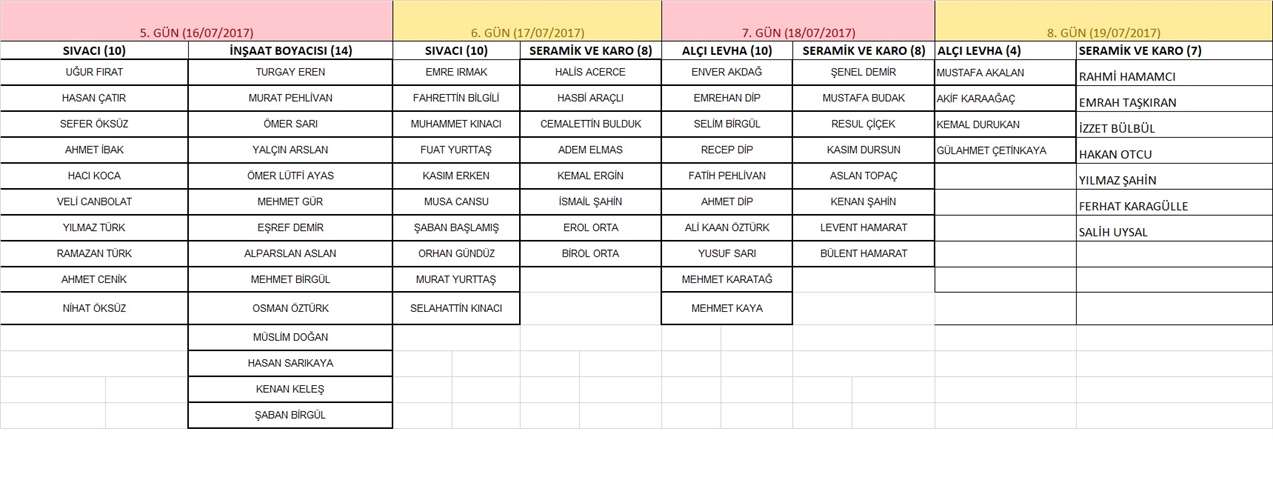 | 5. GÜN (16/07/2017) | | 6. GÜN (17/07/2017) | | 7. GÜN (18/07/2017) | | 8. GÜN (19/07/2017) | |
|---|---|---|---|---|---|---|---|
| SIVACI (10) | İNŞAAT BOYACISI (14) | SIVACI (10) | SERAMİK VE KARO (8) | ALÇI LEVHA (10) | SERAMİK VE KARO (8) | ALÇI LEVHA (4) | SERAMİK VE KARO (7) |
| UĞUR FIRAT | TURGAY EREN | EMRE IRMAK | HALİS ACERCE | ENVER AKDAĞ | ŞENEL DEMİR | MUSTAFA AKALAN | RAHMİ HAMAMCI |
| HASAN ÇATIR | MURAT PEHLİVAN | FAHRETTİN BİLGİLİ | HASBİ ARAÇLI | EMREHAN DİP | MUSTAFA BUDAK | AKİF KARAAĞAÇ | EMRAH TAŞKIRAN |
| SEFER ÖKSÜZ | ÖMER SARI | MUHAMMET KINACI | CEMALETTİN BULDUK | SELİM BİRGÜL | RESUL ÇİÇEK | KEMAL DURUKAN | İZZET BÜLBÜL |
| AHMET İBAK | YALÇIN ARSLAN | FUAT YURTTAŞ | ADEM ELMAS | RECEP DİP | KASIM DURSUN | GÜLAHMET ÇETİNKAYA | HAKAN OTCU |
| HACI KOCA | ÖMER LÜTFİ AYAS | KASIM ERKEN | KEMAL ERGİN | FATİH PEHLİVAN | ASLAN TOPAÇ | | YILMAZ ŞAHİN |
| VELİ CANBOLAT | MEHMET GÜR | MUSA CANSU | İSMAİL ŞAHİN | AHMET DİP | KENAN ŞAHİN | | FERHAT KARAGÜLLE |
| YILMAZ TÜRK | EŞREF DEMİR | ŞABAN BAŞLAMIŞ | EROL ORTA | ALİ KAAN ÖZTÜRK | LEVENT HAMARAT | | SALİH UYSAL |
| RAMAZAN TÜRK | ALPARSLAN ASLAN | ORHAN GÜNDÜZ | BİROL ORTA | YUSUF SARI | BÜLENT HAMARAT | | |
| AHMET CENİK | MEHMET BİRGÜL | MURAT YURTTAŞ | | MEHMET KARATAĞ | | | |
| NİHAT ÖKSÜZ | OSMAN ÖZTÜRK | SELAHATTİN KINACI | | MEHMET KAYA | | | |
| | MÜSLİM DOĞAN | | | | | | |
| | HASAN SARIKAYA | | | | | | |
| | KENAN KELEŞ | | | | | | |
| | ŞABAN BİRGÜL | | | | | | |